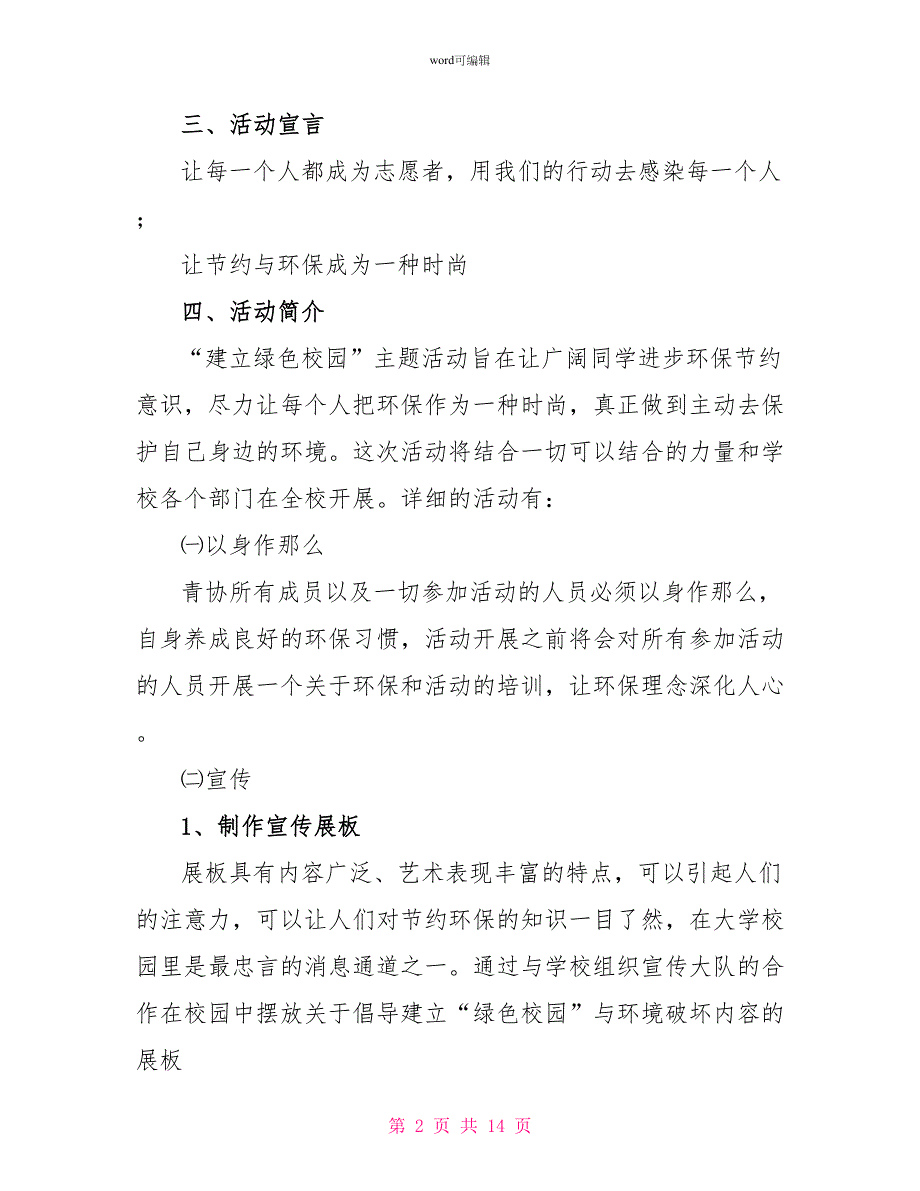 word可编辑

三、活动宣言

让每一个人都成为志愿者，用我们的行动去感染每一个人；

让节约与环保成为一种时尚

四、活动简介

“建立绿色校园”主题活动旨在让广阔同学进步环保节约意识，尽力让每个人把环保作为一种时尚，真正做到主动去保护自己身边的环境。这次活动将结合一切可以结合的力量和学校各个部门在全校开展。详细的活动有：

㈠以身作那么

青协所有成员以及一切参加活动的人员必须以身作那么，自身养成良好的环保习惯，活动开展之前将会对所有参加活动的人员开展一个关于环保和活动的培训，让环保理念深化人心。

㈡宣传

1、制作宣传展板

展板具有内容广泛、艺术表现丰富的特点，可以引起人们的注意力，可以让人们对节约环保的知识一目了然，在大学校园里是最忠言的消息通道之一。通过与学校组织宣传大队的合作在校园中摆放关于倡导建立“绿色校园”与环境破坏内容的展板

第 2 页 共 14 页